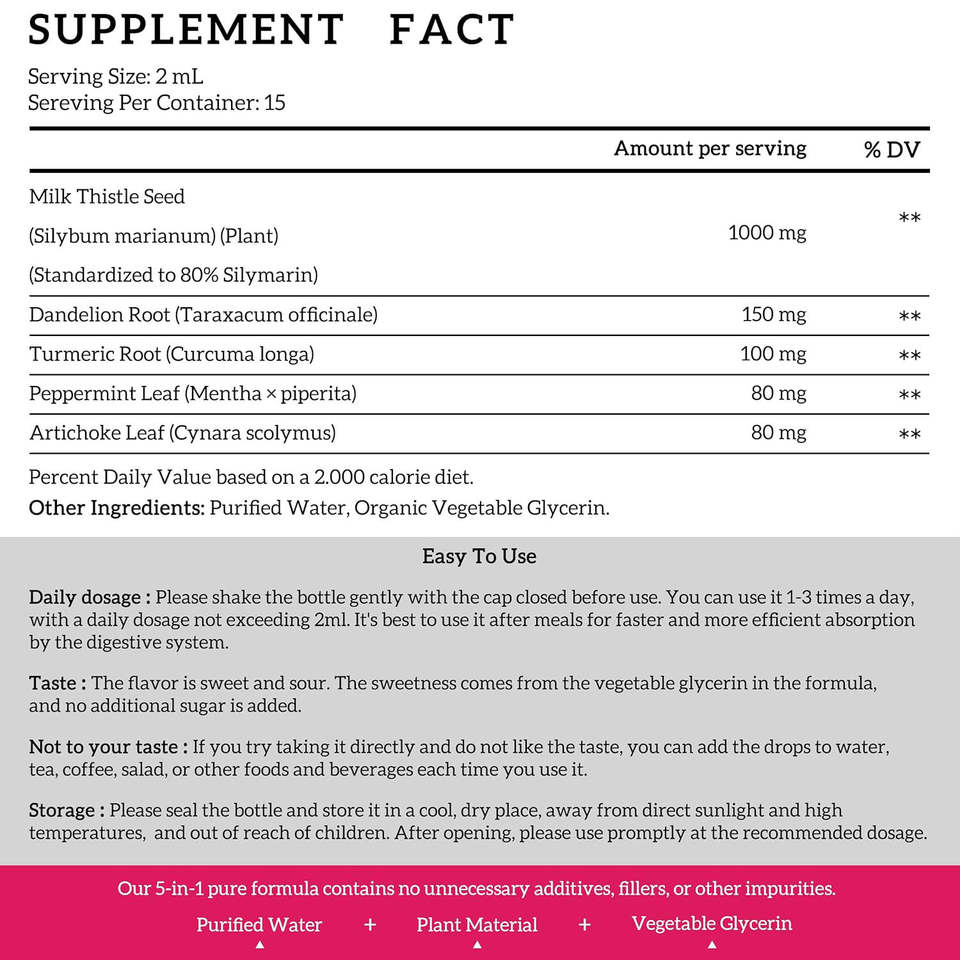 SUPPLEMENT FACT

Serving Size: 2 mL
Sereving Per Container: 15

| | Amount per serving | % DV |
|---|---|---|
| Milk Thistle Seed (Silybum marianum) (Plant) (Standardized to 80% Silymarin) | 1000 mg | ** |
| Dandelion Root (Taraxacum officinale) | 150 mg | ** |
| Turmeric Root (Curcuma longa) | 100 mg | ** |
| Peppermint Leaf (Mentha × piperita) | 80 mg | ** |
| Artichoke Leaf (Cynara scolymus) | 80 mg | ** |

Percent Daily Value based on a 2.000 calorie diet.
Other Ingredients: Purified Water, Organic Vegetable Glycerin.

Easy To Use

Daily dosage : Please shake the bottle gently with the cap closed before use. You can use it 1-3 times a day, with a daily dosage not exceeding 2ml. It's best to use it after meals for faster and more efficient absorption by the digestive system.

Taste : The flavor is sweet and sour. The sweetness comes from the vegetable glycerin in the formula, and no additional sugar is added.

Not to your taste : If you try taking it directly and do not like the taste, you can add the drops to water, tea, coffee, salad, or other foods and beverages each time you use it.

Storage : Please seal the bottle and store it in a cool, dry place, away from direct sunlight and high temperatures, and out of reach of children. After opening, please use promptly at the recommended dosage.

Our 5-in-1 pure formula contains no unnecessary additives, fillers, or other impurities.

Purified Water + Plant Material + Vegetable Glycerin